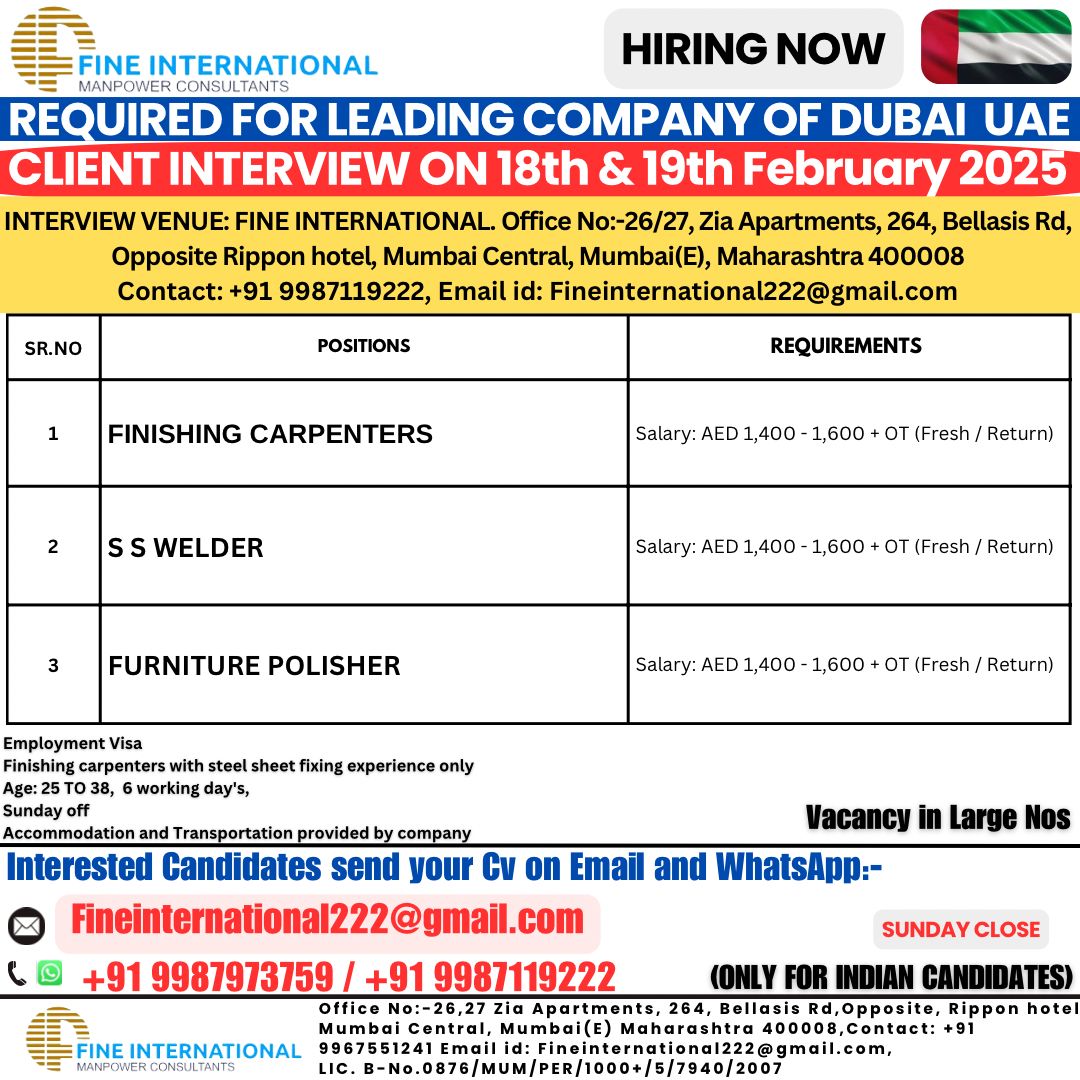 FINE INTERNATIONAL
MANPOWER CONSULTANTS

HIRING NOW

REQUIRED FOR LEADING COMPANY OF DUBAI UAE
CLIENT INTERVIEW ON 18th & 19th February 2025

INTERVIEW VENUE: FINE INTERNATIONAL. Office No:-26/27, Zia Apartments, 264, Bellasis Rd, Opposite Rippon hotel, Mumbai Central, Mumbai(E), Maharashtra 400008
Contact: +91 9987119222, Email id: Fineinternational222@gmail.com

| SR.NO | POSITIONS | REQUIREMENTS |
|---|---|---|
| 1 | FINISHING CARPENTERS | Salary: AED 1,400 - 1,600 + OT (Fresh / Return) |
| 2 | S S WELDER | Salary: AED 1,400 - 1,600 + OT (Fresh / Return) |
| 3 | FURNITURE POLISHER | Salary: AED 1,400 - 1,600 + OT (Fresh / Return) |

Employment Visa
Finishing carpenters with steel sheet fixing experience only
Age: 25 TO 38, 6 working day's,
Sunday off
Accommodation and Transportation provided by company

Vacancy in Large Nos

Interested Candidates send your Cv on Email and WhatsApp:-

Fineinternational222@gmail.com

SUNDAY CLOSE

+91 9987973759 / +91 9987119222

(ONLY FOR INDIAN CANDIDATES)

FINE INTERNATIONAL
MANPOWER CONSULTANTS

Office No:-26,27 Zia Apartments, 264, Bellasis Rd,Opposite, Rippon hotel Mumbai Central, Mumbai(E) Maharashtra 400008,Contact: +91 9967551241 Email id: Fineinternational222@gmail.com, LIC. B-No.0876/MUM/PER/1000+/5/7940/2007